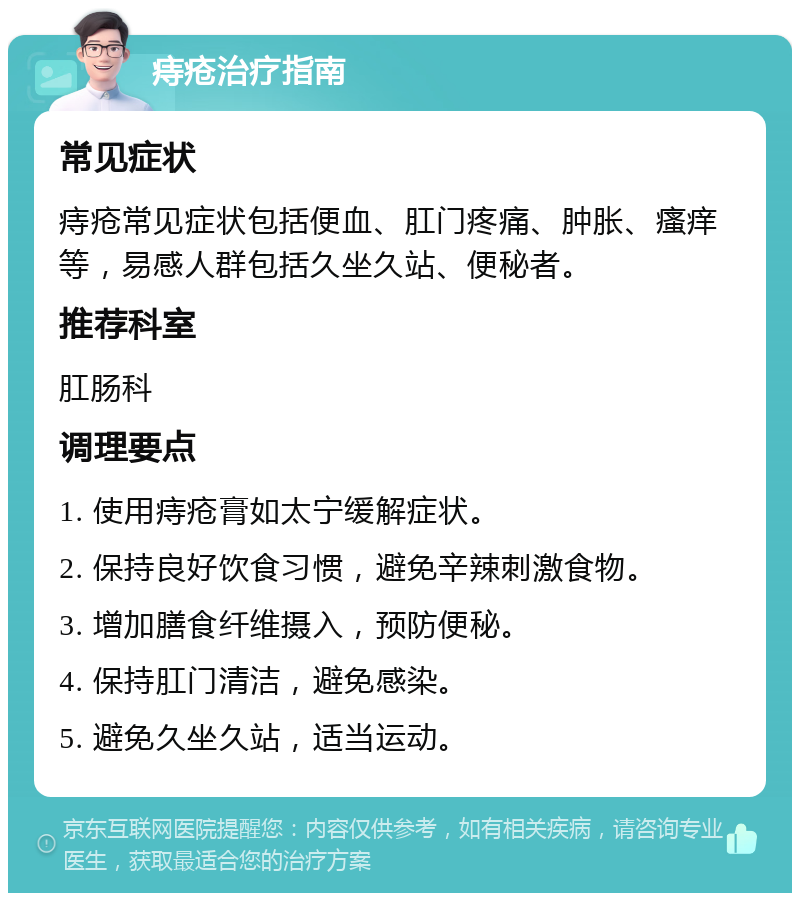 痔疮治疗指南

常见症状

痔疮常见症状包括便血、肛门疼痛、肿胀、瘙痒等，易感人群包括久坐久站、便秘者。

推荐科室

肛肠科

调理要点

1. 使用痔疮膏如太宁缓解症状。

2. 保持良好饮食习惯，避免辛辣刺激食物。

3. 增加膳食纤维摄入，预防便秘。

4. 保持肛门清洁，避免感染。

5. 避免久坐久站，适当运动。

京东互联网医院提醒您：内容仅供参考，如有相关疾病，请咨询专业医生，获取最适合您的治疗方案